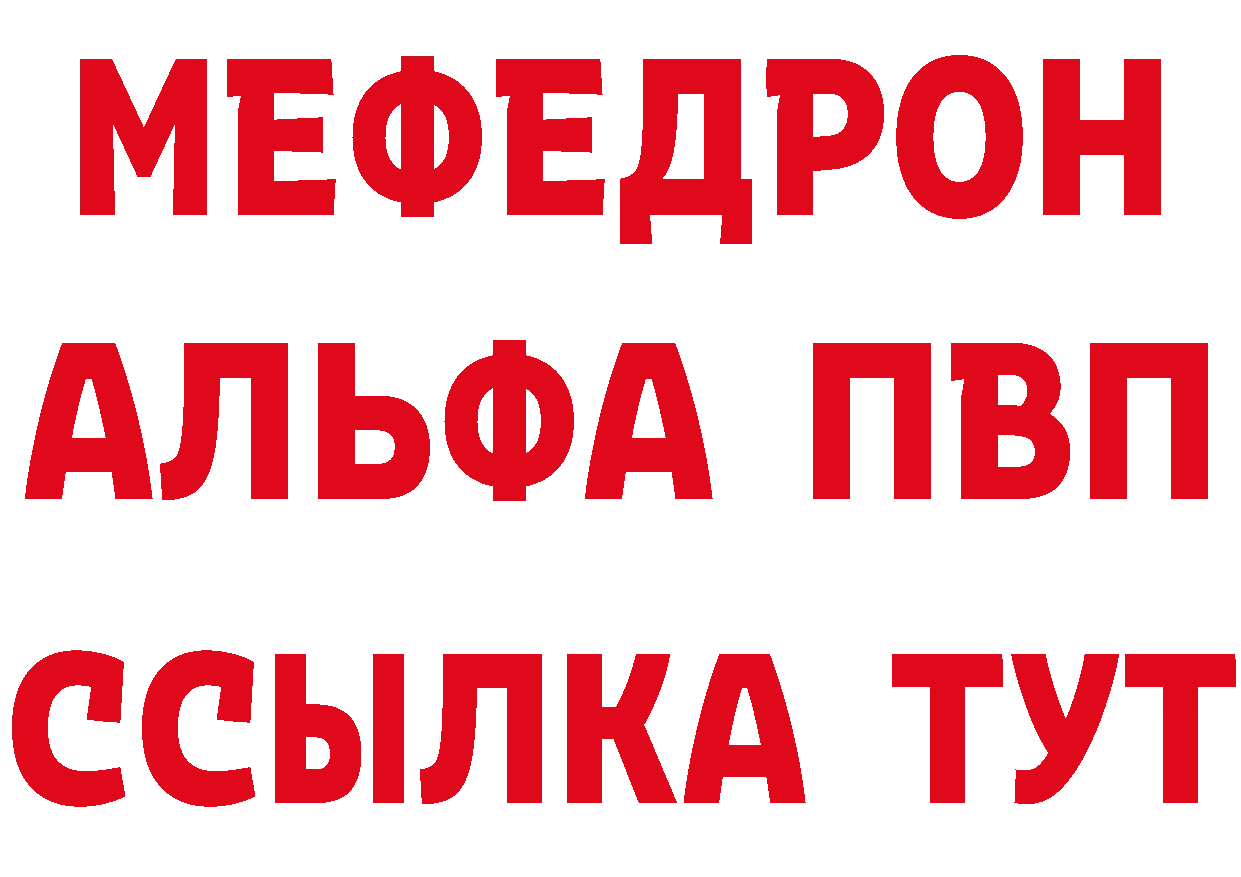 МЕФЕДРОН
АЛЬФА ПВП
ССЫЛКА ТУТ